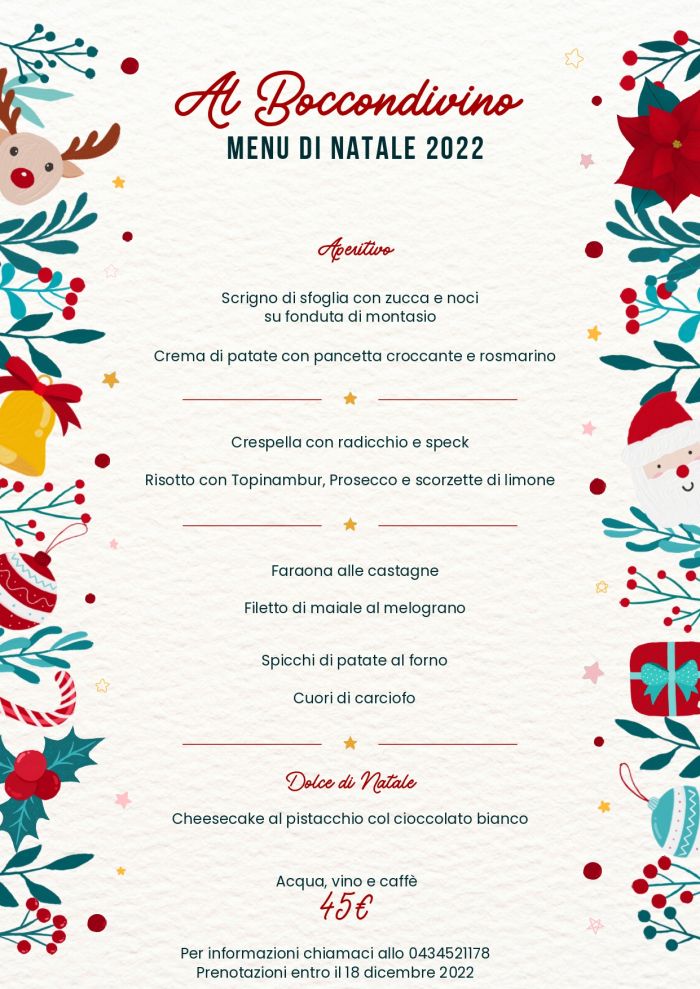 Al Boccondivino
MENU DI NATALE 2022

Aperitivo

Scrigno di sfoglia con zucca e noci su fonduta di montasio

Crema di patate con pancetta croccante e rosmarino

Crespella con radicchio e speck

Risotto con Topinambur, Prosecco e scorzette di limone

Faraona alle castagne

Filetto di maiale al melograno

Spicchi di patate al forno

Cuori di carciofo

Dolce di Natale

Cheesecake al pistacchio col cioccolato bianco

Acqua, vino e caffè
45€

Per informazioni chiamaci allo 0434521178
Prenotazioni entro il 18 dicembre 2022